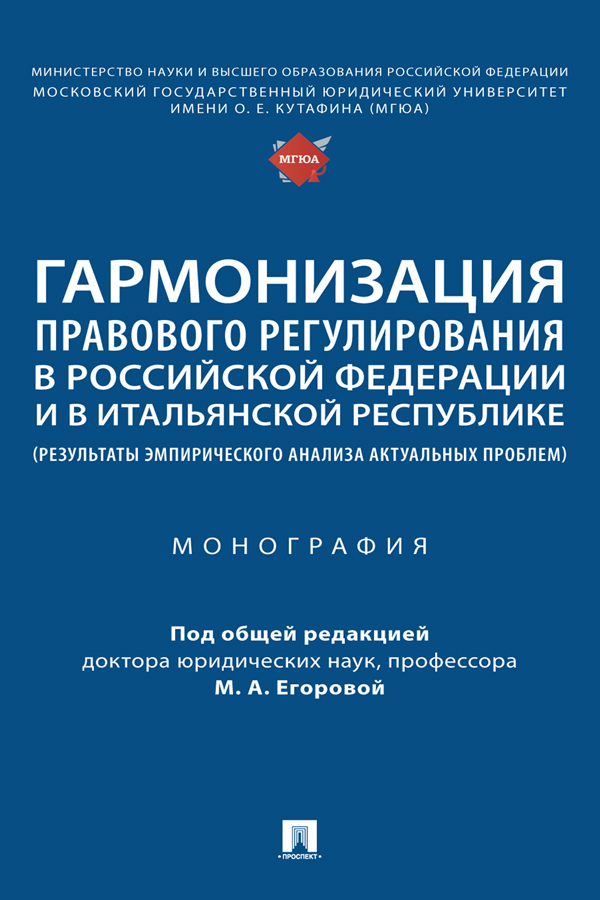 МИНИСТЕРСТВО НАУКИ И ВЫСШЕГО ОБРАЗОВАНИЯ РОССИЙСКОЙ ФЕДЕРАЦИИ
МОСКОВСКИЙ ГОСУДАРСТВЕННЫЙ ЮРИДИЧЕСКИЙ УНИВЕРСИТЕТ
ИМЕНИ О. Е. КУТАФИНА (МГЮА)

МГЮА

ГАРМОНИЗАЦИЯ
ПРАВОВОГО РЕГУЛИРОВАНИЯ
В РОССИЙСКОЙ ФЕДЕРАЦИИ
И В ИТАЛЬЯНСКОЙ РЕСПУБЛИКЕ
(РЕЗУЛЬТАТЫ ЭМПИРИЧЕСКОГО АНАЛИЗА АКТУАЛЬНЫХ ПРОБЛЕМ)

МОНОГРАФИЯ

Под общей редакцией
доктора юридических наук, профессора
М. А. Егоровой

ПРОСПЕКТ